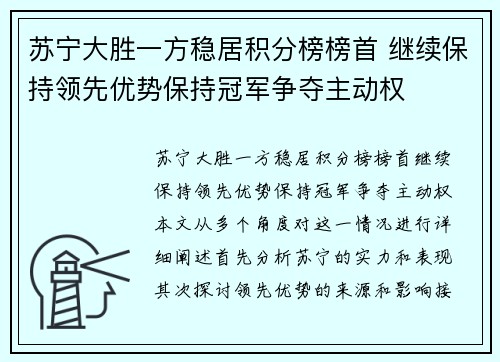 苏宁大胜一方稳居积分榜榜首 继续保持领先优势保持冠军争夺主动权

苏宁大胜一方稳居积分榜榜首继续保持领先优势保持冠军争夺主动权本文从多个角度对这一情况进行详细阐述首先分析苏宁的实力和表现其次探讨领先优势的来源和影响接